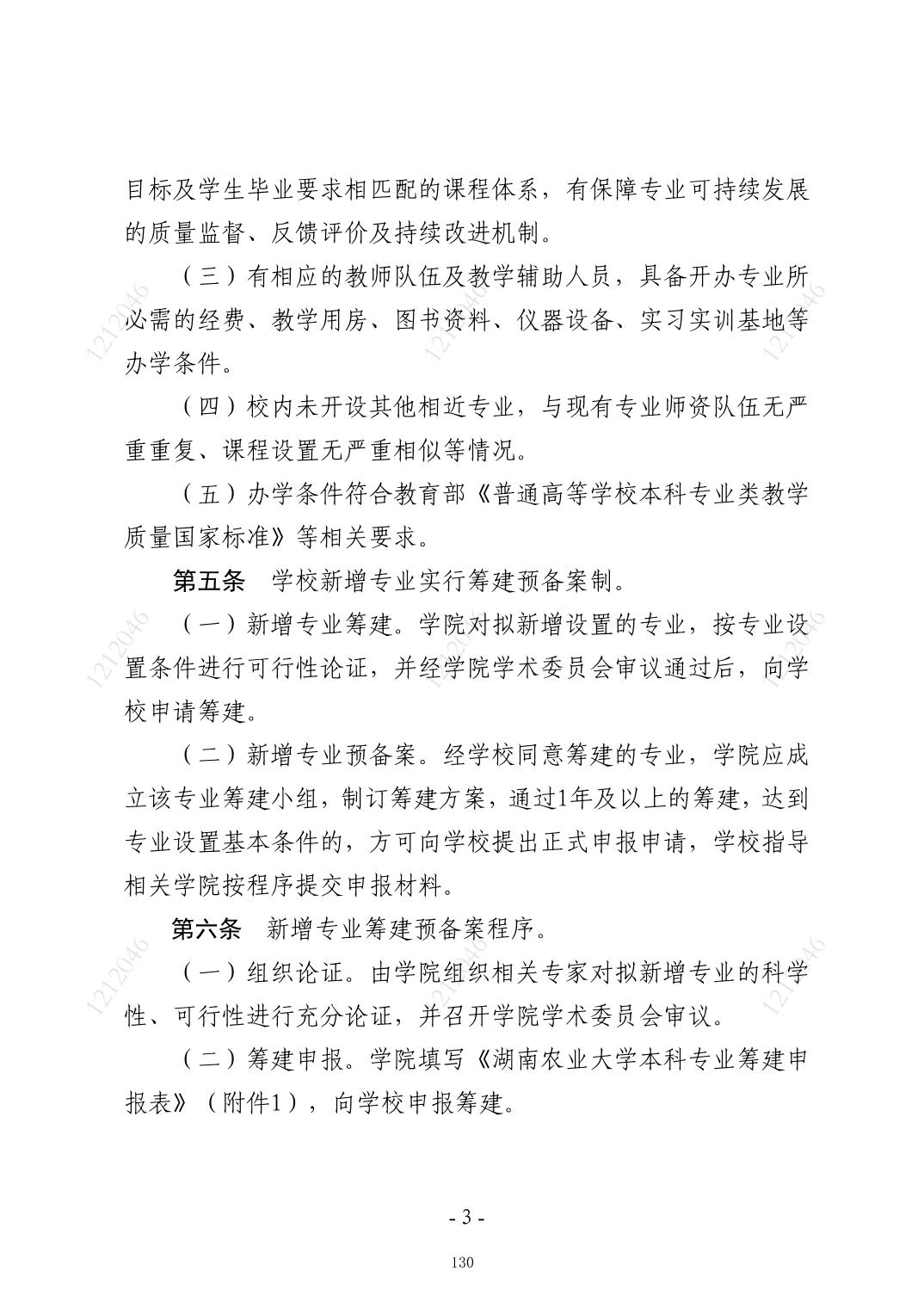 目标及学生毕业要求相匹配的课程体系，有保障专业可持续发展的质量监督、反馈评价及持续改进机制。

（三）有相应的教师队伍及教学辅助人员，具备开办专业所必需的经费、教学用房、图书资料、仪器设备、实习实训基地等办学条件。

（四）校内未开设其他相近专业，与现有专业师资队伍无严重重复、课程设置无严重相似等情况。

（五）办学条件符合教育部《普通高等学校本科专业类教学质量国家标准》等相关要求。

第五条 学校新增专业实行筹建预备案制。

（一）新增专业筹建。学院对拟新增设置的专业，按专业设置条件进行可行性论证，并经学院学术委员会审议通过后，向学校申请筹建。

（二）新增专业预备案。经学校同意筹建的专业，学院应成立该专业筹建小组，制订筹建方案，通过1年及以上的筹建，达到专业设置基本条件的，方可向学校提出正式申报申请，学校指导相关学院按程序提交申报材料。

第六条 新增专业筹建预备案程序。

（一）组织论证。由学院组织相关专家对拟新增专业的科学性、可行性进行充分论证，并召开学院学术委员会审议。

（二）筹建申报。学院填写《湖南农业大学本科专业筹建申报表》（附件1），向学校申报筹建。

- 3 -

130

1212046